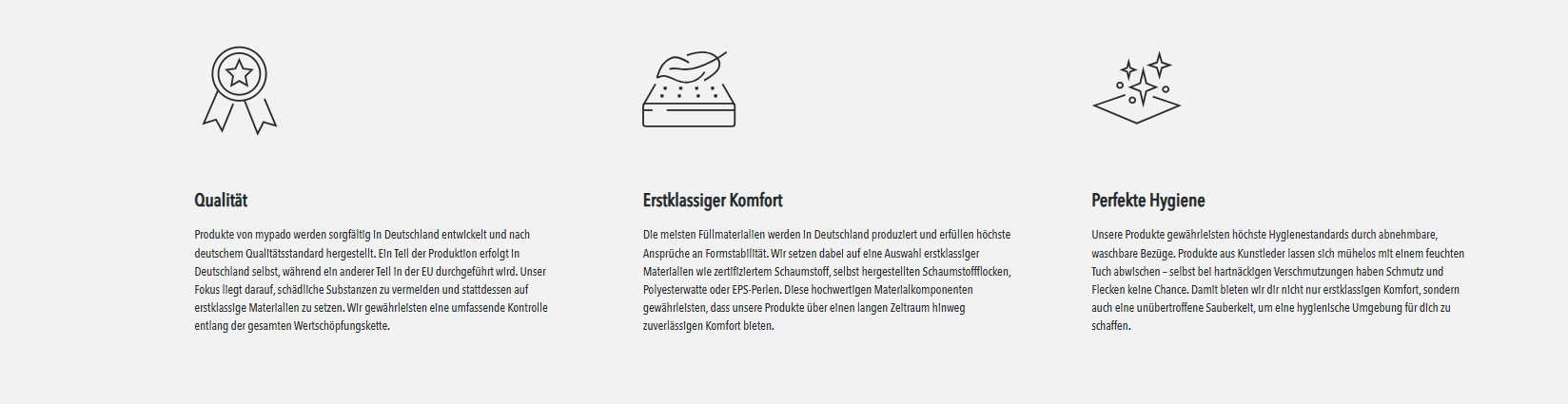 Qualität

Produkte von mypado werden sorgfältig in Deutschland entwickelt und nach deutschem Qualitätsstandard hergestellt. Ein Teil der Produktion erfolgt in Deutschland selbst, während ein anderer Teil in der EU durchgeführt wird. Unser Fokus liegt darauf, schädliche Substanzen zu vermeiden und stattdessen auf erstklassige Materialien zu setzen. Wir gewährleisten eine umfassende Kontrolle entlang der gesamten Wertschöpfungskette.

Erstklassiger Komfort

Die meisten Füllmaterialien werden in Deutschland produziert und erfüllen höchste Ansprüche an Formstabilität. Wir setzen dabei auf eine Auswahl erstklassiger Materialien wie zertifiziertem Schaumstoff, selbst hergestellten Schaumstoffflocken, Polyesterwatte oder EPS-Perlen. Diese hochwertigen Materialkomponenten gewährleisten, dass unsere Produkte über einen langen Zeitraum hinweg zuverlässigen Komfort bieten.

Perfekte Hygiene

Unsere Produkte gewährleisten höchste Hygienestandards durch abnehmbare, waschbare Bezüge. Produkte aus Kunstleder lassen sich mühelos mit einem feuchten Tuch abwischen – selbst bei hartnäckigen Verschmutzungen haben Schmutz und Flecken keine Chance. Damit bieten wir dir nicht nur erstklassigen Komfort, sondern auch eine unübertroffene Sauberkeit, um eine hygienische Umgebung für dich zu schaffen.